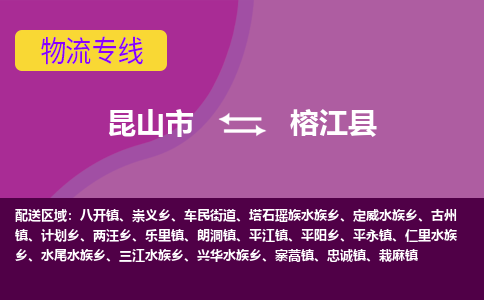 物流专线

昆山市 榕江县

配送区域：八开镇、崇义乡、车民街道、塔石瑶族水族乡、定威水族乡、古州镇、计划乡、两汪乡、乐里镇、朗洞镇、平江镇、平阳乡、平永镇、仁里水族乡、水尾水族乡、三江水族乡、兴华水族乡、寨蒿镇、忠诚镇、栽麻镇